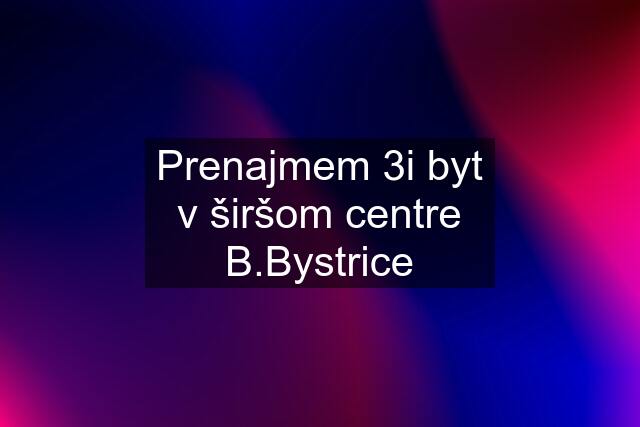 Prenajmem 3i byt v širšom centre B.Bystrice